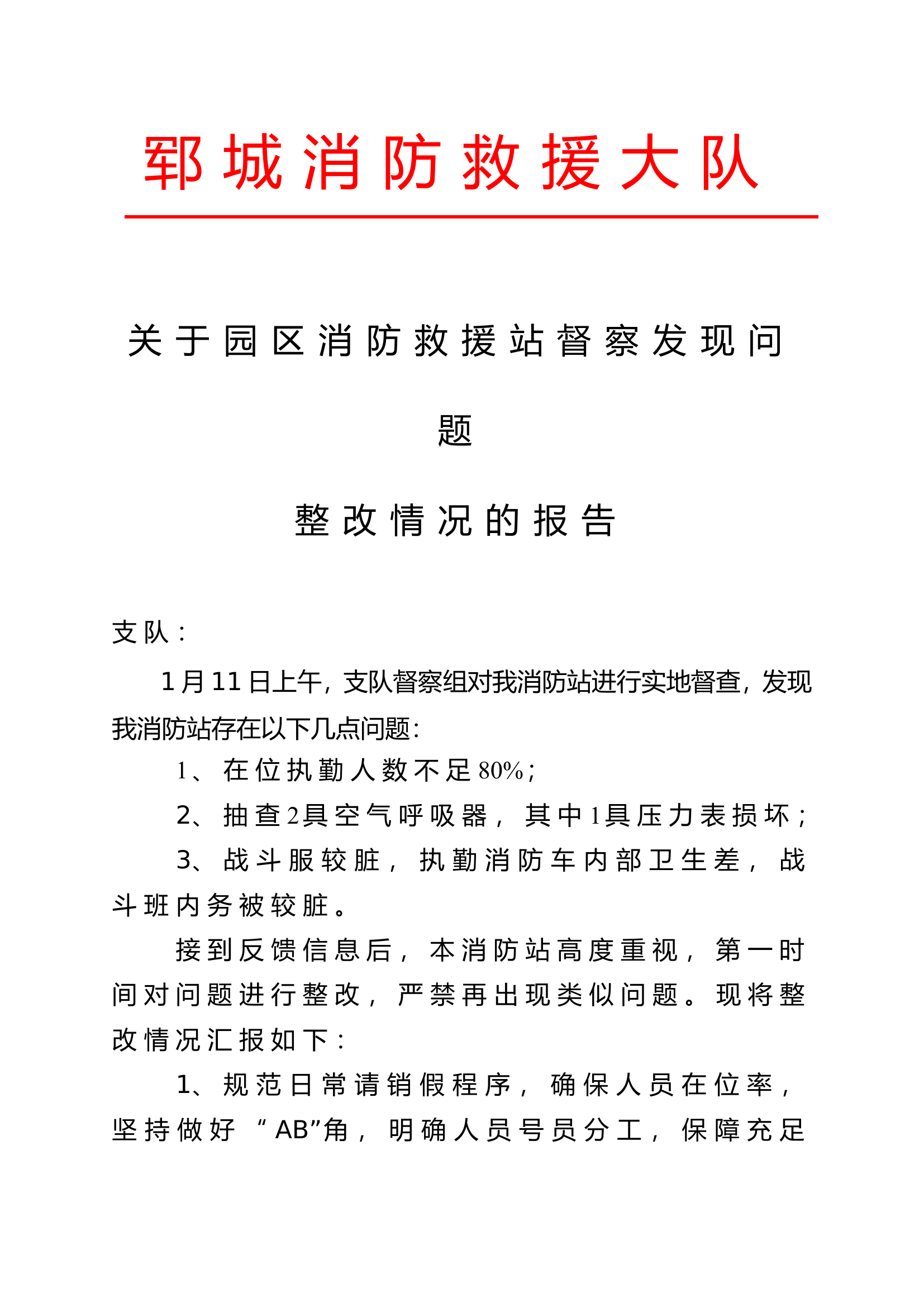 郓城消防救援大队

关于园区消防救援站督察发现问题

整改情况的报告

支队：

1月11日上午，支队督察组对我消防站进行实地督查，发现我消防站存在以下几点问题：

1、在位执勤人数不足80%；

2、抽查2具空气呼吸器，其中1具压力表损坏；

3、战斗服较脏，执勤消防车内部卫生差，战斗班内务被较脏。

接到反馈信息后，本消防站高度重视，第一时间对问题进行整改，严禁再出现类似问题。现将整改情况汇报如下：

1、规范日常请销假程序，确保人员在位率，坚持做好“AB”角，明确人员号员分工，保障充足